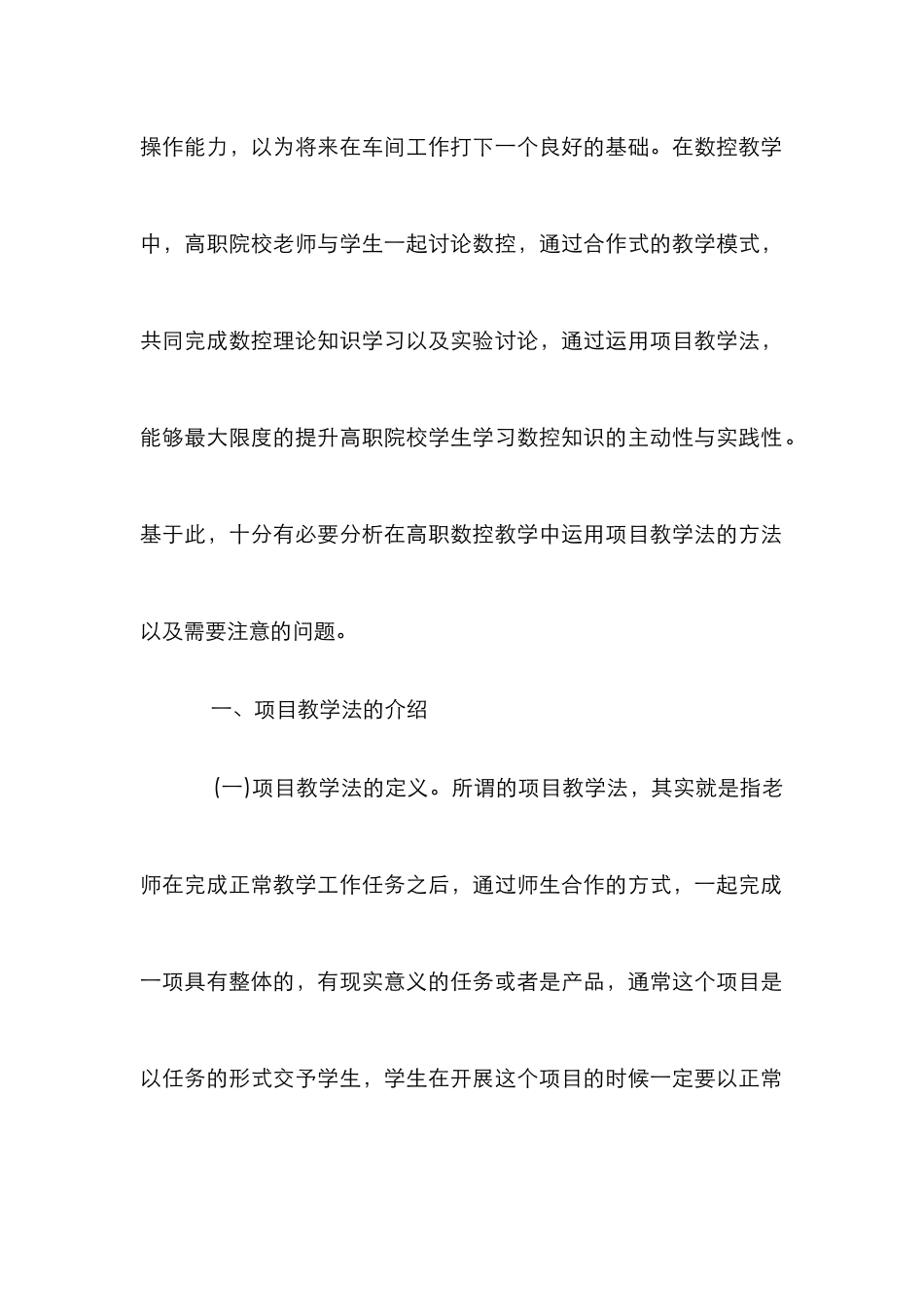 操作能力，以为将来在车间工作打下一个良好的基础。在数控教学中，高职院校老师与学生一起讨论数控，通过合作式的教学模式，共同完成数控理论知识学习以及实验讨论，通过运用项目教学法，能够最大限度的提升高职院校学生学习数控知识的主动性与实践性。基于此，十分有必要分析在高职数控教学中运用项目教学法的方法以及需要注意的问题。

一、项目教学法的介绍

(一)项目教学法的定义。所谓的项目教学法，其实就是指老师在完成正常教学工作任务之后，通过师生合作的方式，一起完成一项具有整体的，有现实意义的任务或者是产品，通常这个项目是以任务的形式交予学生，学生在开展这个项目的时候一定要以正常